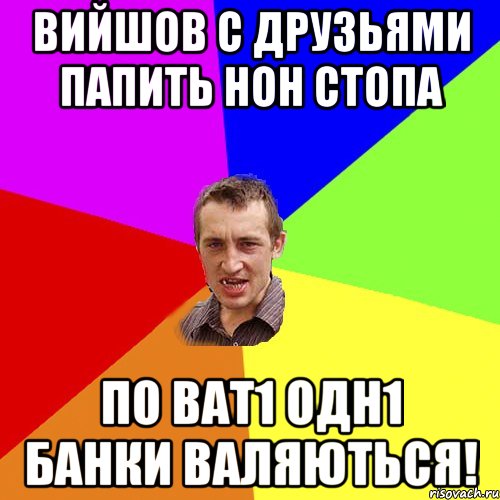 ВИЙШОВ С ДРУЗЬЯМИ ПАПИТЬ НОН СТОПА

ПО ВАТ1 ОДН1 БАНКИ ВАЛЯЮТЬСЯ!

risovach.ru